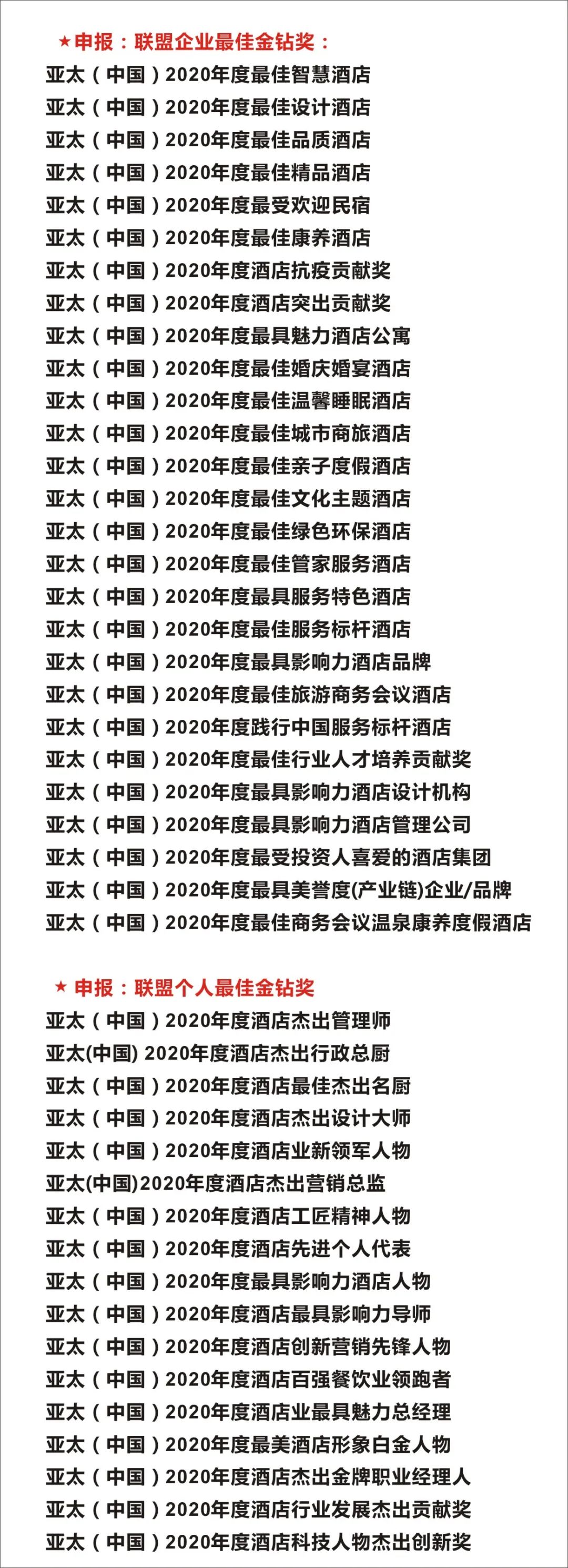 ★申报：联盟企业最佳金钻奖：

亚太（中国）2020年度最佳智慧酒店
亚太（中国）2020年度最佳设计酒店
亚太（中国）2020年度最佳品质酒店
亚太（中国）2020年度最佳精品酒店
亚太（中国）2020年度最受欢迎民宿
亚太（中国）2020年度最佳康养酒店
亚太（中国）2020年度酒店抗疫贡献奖
亚太（中国）2020年度酒店突出贡献奖
亚太（中国）2020年度最具魅力酒店公寓
亚太（中国）2020年度最佳婚庆婚宴酒店
亚太（中国）2020年度最佳温馨睡眠酒店
亚太（中国）2020年度最佳城市商旅酒店
亚太（中国）2020年度最佳亲子度假酒店
亚太（中国）2020年度最佳文化主题酒店
亚太（中国）2020年度最佳绿色环保酒店
亚太（中国）2020年度最佳管家服务酒店
亚太（中国）2020年度最具服务特色酒店
亚太（中国）2020年度最佳服务标杆酒店
亚太（中国）2020年度最具影响力酒店品牌
亚太（中国）2020年度最佳旅游商务会议酒店
亚太（中国）2020年度践行中国服务标杆酒店
亚太（中国）2020年度最佳行业人才培养贡献奖
亚太（中国）2020年度最具影响力酒店设计机构
亚太（中国）2020年度最具影响力酒店管理公司
亚太（中国）2020年度最受投资人喜爱的酒店集团
亚太（中国）2020年度最具美誉度(产业链)企业/品牌
亚太（中国）2020年度最佳商务会议温泉康养度假酒店

★申报：联盟个人最佳金钻奖

亚太（中国）2020年度酒店杰出管理师
亚太(中国) 2020年度酒店杰出行政总厨
亚太（中国）2020年度酒店最佳杰出名厨
亚太（中国）2020年度酒店杰出设计大师
亚太（中国）2020年度酒店业新领军人物
亚太(中国)2020年度酒店杰出营销总监
亚太（中国）2020年度酒店工匠精神人物
亚太（中国）2020年度酒店先进个人代表
亚太（中国）2020年度最具影响力酒店人物
亚太（中国）2020年度酒店最具影响力导师
亚太（中国）2020年度酒店创新营销先锋人物
亚太（中国）2020年度酒店百强餐饮业领跑者
亚太（中国）2020年度酒店业最具魅力总经理
亚太（中国）2020年度最美酒店形象白金人物
亚太（中国）2020年度酒店杰出金牌职业经理人
亚太（中国）2020年度酒店行业发展杰出贡献奖
亚太（中国）2020年度酒店科技人物杰出创新奖